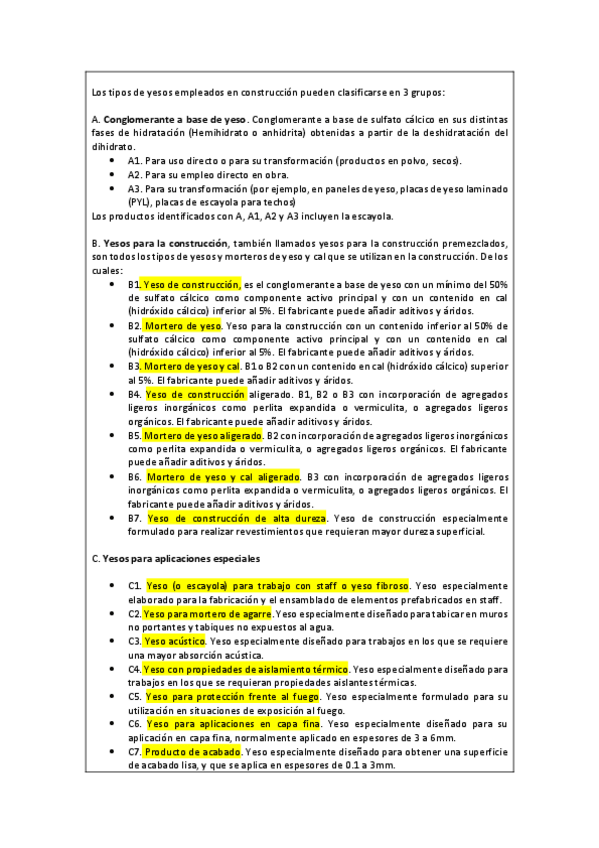 Los tipos de yesos empleados en construcción pueden clasificarse en 3 grupos:

A. Conglomerante a base de yeso. Conglomerante a base de sulfato cálcico en sus distintas fases de hidratación (Hemihidrato o anhidrita) obtenidas a partir de la deshidratación del dihidrato.
• A1. Para uso directo o para su transformación (productos en polvo, secos).
• A2. Para su empleo directo en obra.
• A3. Para su transformación (por ejemplo, en paneles de yeso, placas de yeso laminado (PYL), placas de escayola para techos)
Los productos identificados con A, A1, A2 y A3 incluyen la escayola.

B. Yesos para la construcción, también llamados yesos para la construcción premezclados, son todos los tipos de yesos y morteros de yeso y cal que se utilizan en la construcción. De los cuales:
• B1. Yeso de construcción, es el conglomerante a base de yeso con un mínimo del 50% de sulfato cálcico como componente activo principal y con un contenido en cal (hidróxido cálcico) inferior al 5%. El fabricante puede añadir aditivos y áridos.
• B2. Mortero de yeso. Yeso para la construcción con un contenido inferior al 50% de sulfato cálcico como componente activo principal y con un contenido en cal (hidróxido cálcico) inferior al 5%. El fabricante puede añadir aditivos y áridos.
• B3. Mortero de yeso y cal. B1 o B2 con un contenido en cal (hidróxido cálcico) superior al 5%. El fabricante puede añadir aditivos y áridos.
• B4. Yeso de construcción aligerado. B1, B2 o B3 con incorporación de agregados ligeros inorgánicos como perlita expandida o vermiculita, o agregados ligeros orgánicos. El fabricante puede añadir aditivos y áridos.
• B5. Mortero de yeso aligerado. B2 con incorporación de agregados ligeros inorgánicos como perlita expandida o vermiculita, o agregados ligeros orgánicos. El fabricante puede añadir aditivos y áridos.
• B6. Mortero de yeso y cal aligerado. B3 con incorporación de agregados ligeros inorgánicos como perlita expandida o vermiculita, o agregados ligeros orgánicos. El fabricante puede añadir aditivos y áridos.
• B7. Yeso de construcción de alta dureza. Yeso de construcción especialmente formulado para realizar revestimientos que requieran mayor dureza superficial.

C. Yesos para aplicaciones especiales

• C1. Yeso (o escayola) para trabajo con staff o yeso fibroso. Yeso especialmente elaborado para la fabricación y el ensamblado de elementos prefabricados en staff.
• C2. Yeso para mortero de agarre. Yeso especialmente diseñado para tabicar en muros no portantes y tabiques no expuestos al agua.
• C3. Yeso acústico. Yeso especialmente diseñado para trabajos en los que se requiere una mayor absorción acústica.
• C4. Yeso con propiedades de aislamiento térmico. Yeso especialmente diseñado para trabajos en los que se requieran propiedades aislantes térmicas.
• C5. Yeso para protección frente al fuego. Yeso especialmente formulado para su utilización en situaciones de exposición al fuego.
• C6. Yeso para aplicaciones en capa fina. Yeso especialmente diseñado para su aplicación en capa fina, normalmente aplicado en espesores de 3 a 6mm.
• C7. Producto de acabado. Yeso especialmente diseñado para obtener una superficie de acabado lisa, y que se aplica en espesores de 0.1 a 3mm.